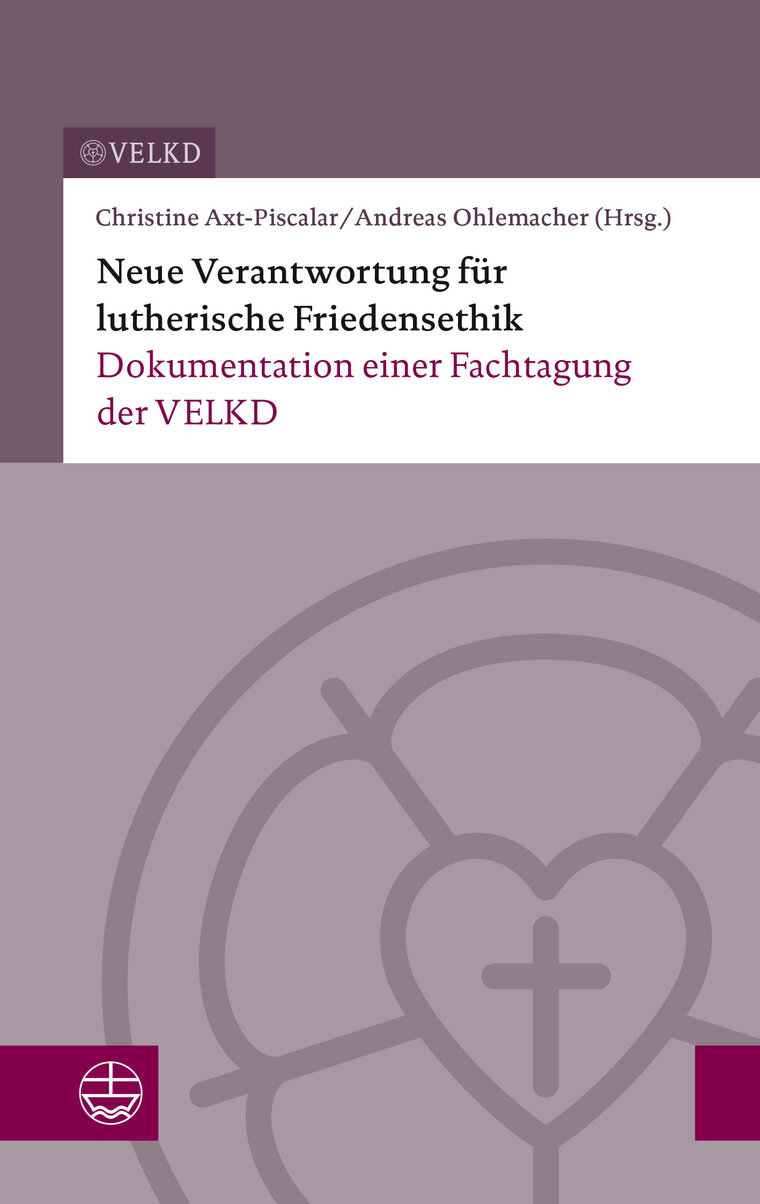 VELKD

Christine Axt-Piscalar/Andreas Ohlemacher (Hrsg.)

Neue Verantwortung für lutherische Friedensethik

Dokumentation einer Fachtagung der VELKD